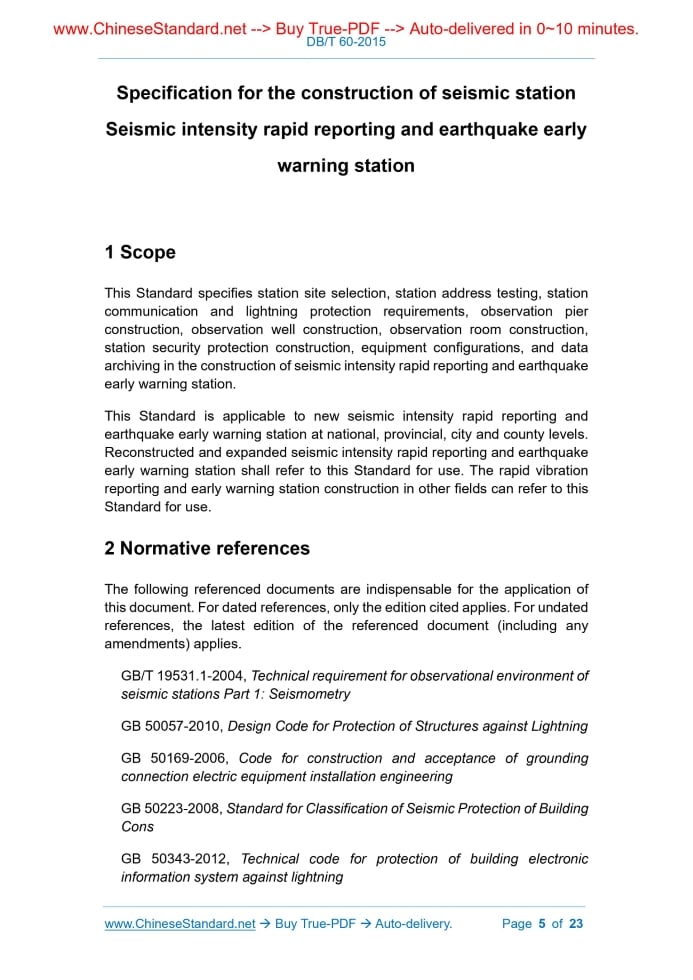 www.ChineseStandard.net --> Buy True-PDF --> Auto-delivered in 0~10 minutes.
DB/T 60-2015

Specification for the construction of seismic station Seismic intensity rapid reporting and earthquake early warning station

1 Scope

This Standard specifies station site selection, station address testing, station communication and lightning protection requirements, observation pier construction, observation well construction, observation room construction, station security protection construction, equipment configurations, and data archiving in the construction of seismic intensity rapid reporting and earthquake early warning station.

This Standard is applicable to new seismic intensity rapid reporting and earthquake early warning station at national, provincial, city and county levels. Reconstructed and expanded seismic intensity rapid reporting and earthquake early warning station shall refer to this Standard for use. The rapid vibration reporting and early warning station construction in other fields can refer to this Standard for use.

2 Normative references

The following referenced documents are indispensable for the application of this document. For dated references, only the edition cited applies. For undated references, the latest edition of the referenced document (including any amendments) applies.

GB/T 19531.1-2004, Technical requirement for observational environment of seismic stations Part 1: Seismometry

GB 50057-2010, Design Code for Protection of Structures against Lightning

GB 50169-2006, Code for construction and acceptance of grounding connection electric equipment installation engineering

GB 50223-2008, Standard for Classification of Seismic Protection of Building Cons

GB 50343-2012, Technical code for protection of building electronic information system against lightning

www.ChineseStandard.net → Buy True-PDF → Auto-delivery. Page 5 of 23